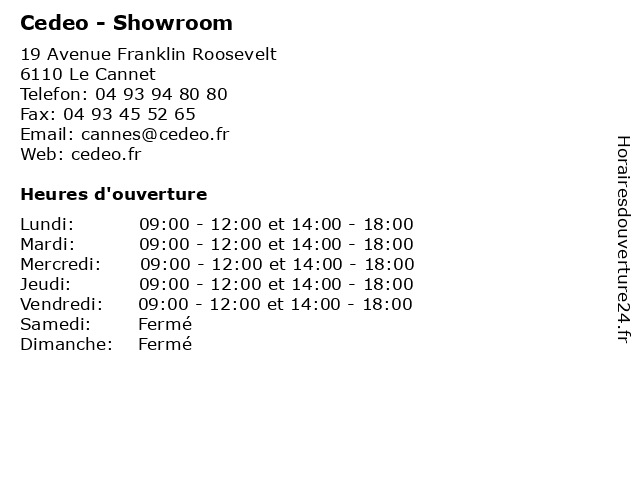 Cedeo - Showroom

19 Avenue Franklin Roosevelt
6110 Le Cannet
Telefon: 04 93 94 80 80
Fax: 04 93 45 52 65
Email: cannes@cedeo.fr
Web: cedeo.fr

Heures d'ouverture

| | |
|---|---|
| Lundi: | 09:00 - 12:00 et 14:00 - 18:00 |
| Mardi: | 09:00 - 12:00 et 14:00 - 18:00 |
| Mercredi: | 09:00 - 12:00 et 14:00 - 18:00 |
| Jeudi: | 09:00 - 12:00 et 14:00 - 18:00 |
| Vendredi: | 09:00 - 12:00 et 14:00 - 18:00 |
| Samedi: | Fermé |
| Dimanche: | Fermé |

Horairesdouverture24.fr